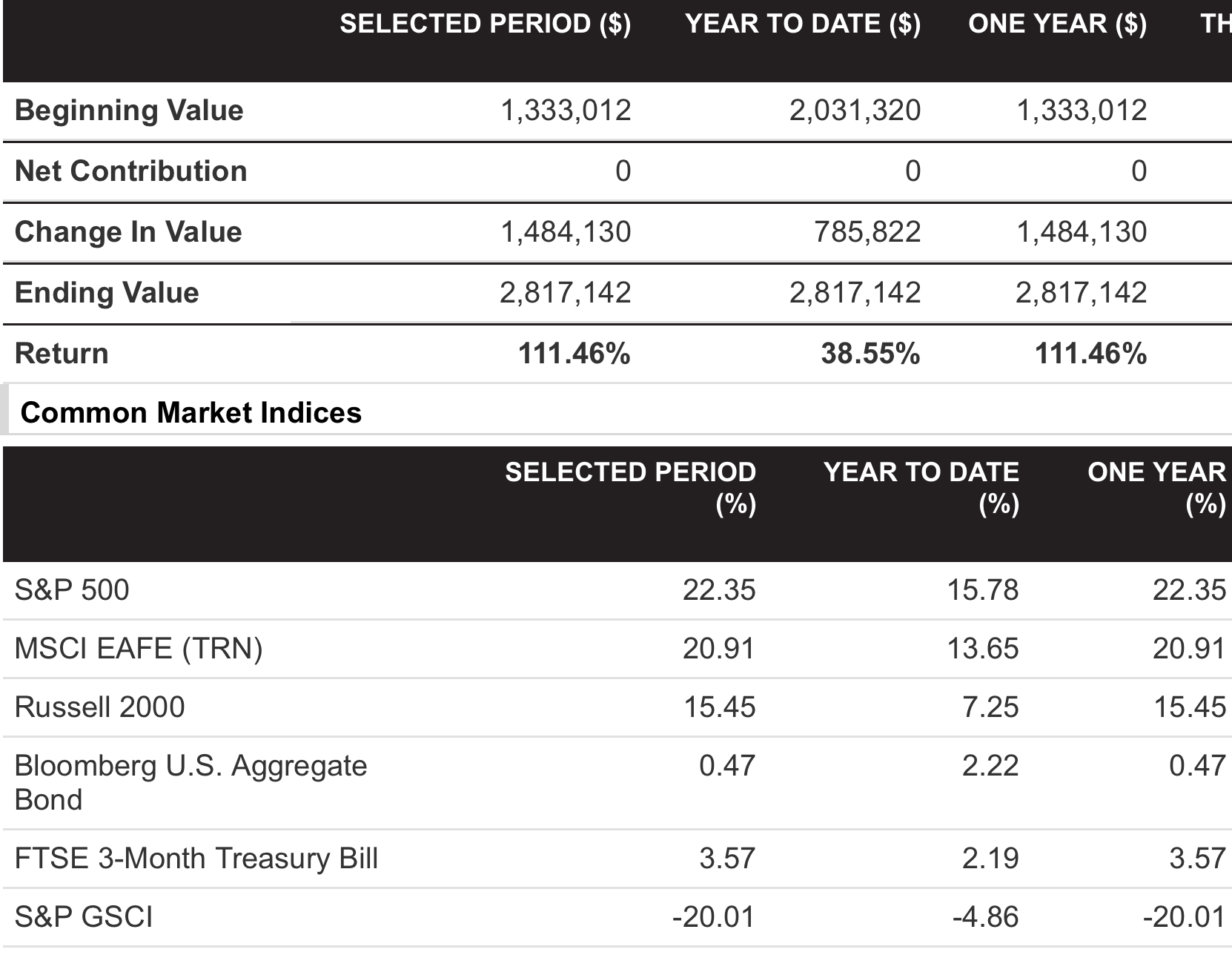 |  | SELECTED PERIOD ($) | YEAR TO DATE ($) | ONE YEAR ($) | TH |
|---|---|---|---|---|
| Beginning Value | 1,333,012 | 2,031,320 | 1,333,012 | |
| Net Contribution | 0 | 0 | 0 | |
| Change In Value | 1,484,130 | 785,822 | 1,484,130 | |
| Ending Value | 2,817,142 | 2,817,142 | 2,817,142 | |
| Return | 111.46% | 38.55% | 111.46% | |

Common Market Indices

|  | SELECTED PERIOD (%) | YEAR TO DATE (%) | ONE YEAR (%) |
|---|---|---|---|
| S&P 500 | 22.35 | 15.78 | 22.35 |
| MSCI EAFE (TRN) | 20.91 | 13.65 | 20.91 |
| Russell 2000 | 15.45 | 7.25 | 15.45 |
| Bloomberg U.S. Aggregate Bond | 0.47 | 2.22 | 0.47 |
| FTSE 3-Month Treasury Bill | 3.57 | 2.19 | 3.57 |
| S&P GSCI | -20.01 | -4.86 | -20.01 |